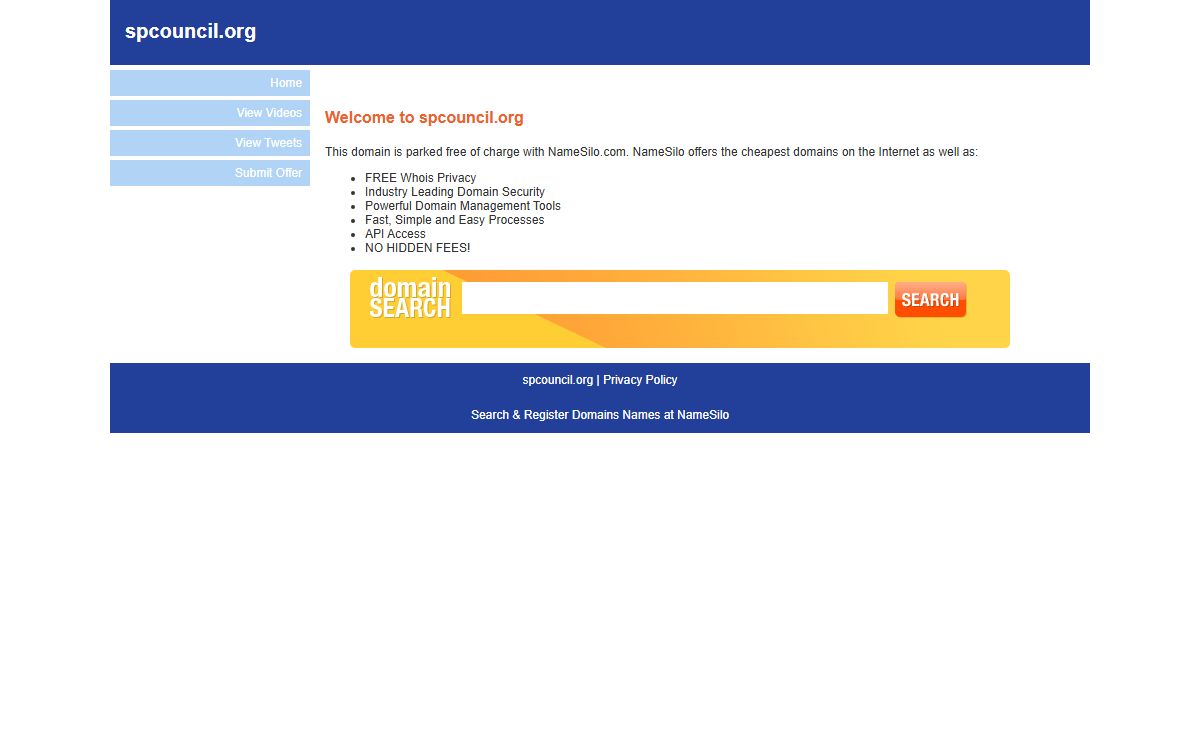 spcouncil.org

Home
View Videos
View Tweets
Submit Offer

Welcome to spcouncil.org

This domain is parked free of charge with NameSilo.com. NameSilo offers the cheapest domains on the Internet as well as:

- FREE Whois Privacy
- Industry Leading Domain Security
- Powerful Domain Management Tools
- Fast, Simple and Easy Processes
- API Access
- NO HIDDEN FEES!

domain SEARCH
SEARCH

spcouncil.org | Privacy Policy

Search & Register Domains Names at NameSilo